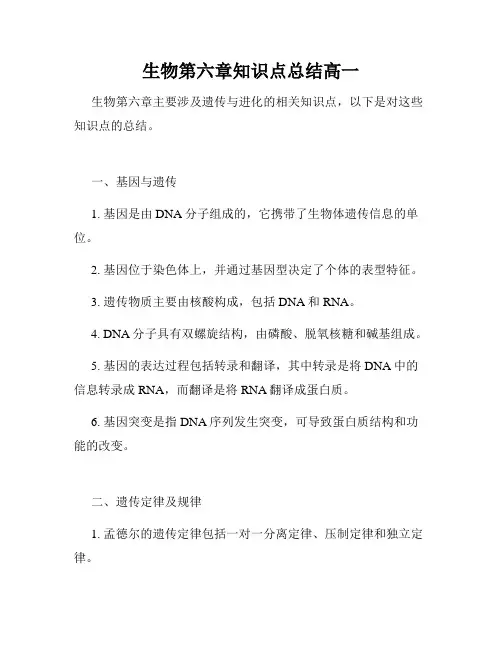 生物第六章知识点总结高一

生物第六章主要涉及遗传与进化的相关知识点，以下是对这些知识点的总结。

一、基因与遗传

1. 基因是由 DNA 分子组成的，它携带了生物体遗传信息的单位。

2. 基因位于染色体上，并通过基因型决定了个体的表型特征。

3. 遗传物质主要由核酸构成，包括 DNA 和 RNA。

4. DNA 分子具有双螺旋结构，由磷酸、脱氧核糖和碱基组成。

5. 基因的表达过程包括转录和翻译，其中转录是将 DNA 中的信息转录成 RNA，而翻译是将 RNA 翻译成蛋白质。

6. 基因突变是指 DNA 序列发生突变，可导致蛋白质结构和功能的改变。

二、遗传定律及规律

1. 孟德尔的遗传定律包括一对一分离定律、压制定律和独立定律。